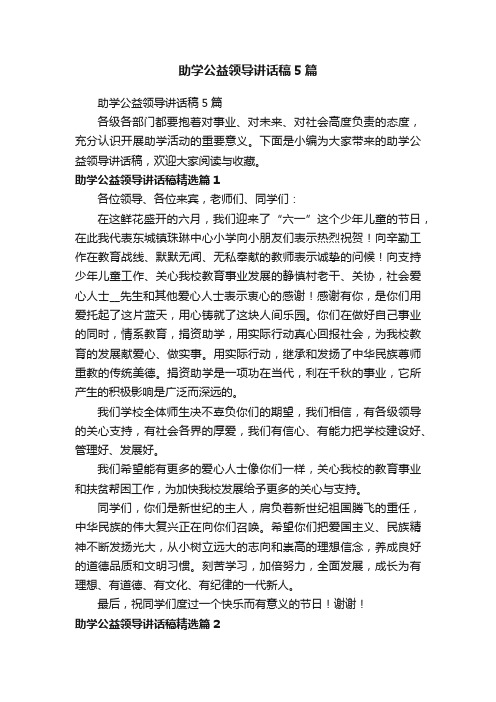 助学公益领导讲话稿5篇

助学公益领导讲话稿5篇

各级各部门都要抱着对事业、对未来、对社会高度负责的态度，充分认识开展助学活动的重要意义。下面是小编为大家带来的助学公益领导讲话稿，欢迎大家阅读与收藏。

助学公益领导讲话稿精选篇1

各位领导、各位来宾，老师们、同学们：

在这鲜花盛开的六月，我们迎来了“六一”这个少年儿童的节日，在此我代表东城镇珠琳中心小学向小朋友们表示热烈祝贺！向辛勤工作在教育战线、默默无闻、无私奉献的教师表示诚挚的问候！向支持少年儿童工作、关心我校教育事业发展的静慎村老干、关协，社会爱心人士__先生和其他爱心人士表示衷心的感谢！感谢有你，是你们用爱托起了这片蓝天，用心铸就了这块人间乐园。你们在做好自己事业的同时，情系教育，捐资助学，用实际行动真心回报社会，为我校教育的发展献爱心、做实事。用实际行动，继承和发扬了中华民族尊师重教的传统美德。捐资助学是一项功在当代，利在千秋的事业，它所产生的积极影响是广泛而深远的。

我们学校全体师生决不辜负你们的期望，我们相信，有各级领导的关心支持，有社会各界的厚爱，我们有信心、有能力把学校建设好、管理好、发展好。

我们希望能有更多的爱心人士像你们一样，关心我校的教育事业和扶贫帮困工作，为加快我校发展给予更多的关心与支持。

同学们，你们是新世纪的主人，肩负着新世纪祖国腾飞的重任，中华民族的伟大复兴正在向你们召唤。希望你们把爱国主义、民族精神不断发扬光大，从小树立远大的志向和崇高的理想信念，养成良好的道德品质和文明习惯。刻苦学习，加倍努力，全面发展，成长为有理想、有道德、有文化、有纪律的一代新人。

最后，祝同学们度过一个快乐而有意义的节日！谢谢！

助学公益领导讲话稿精选篇2